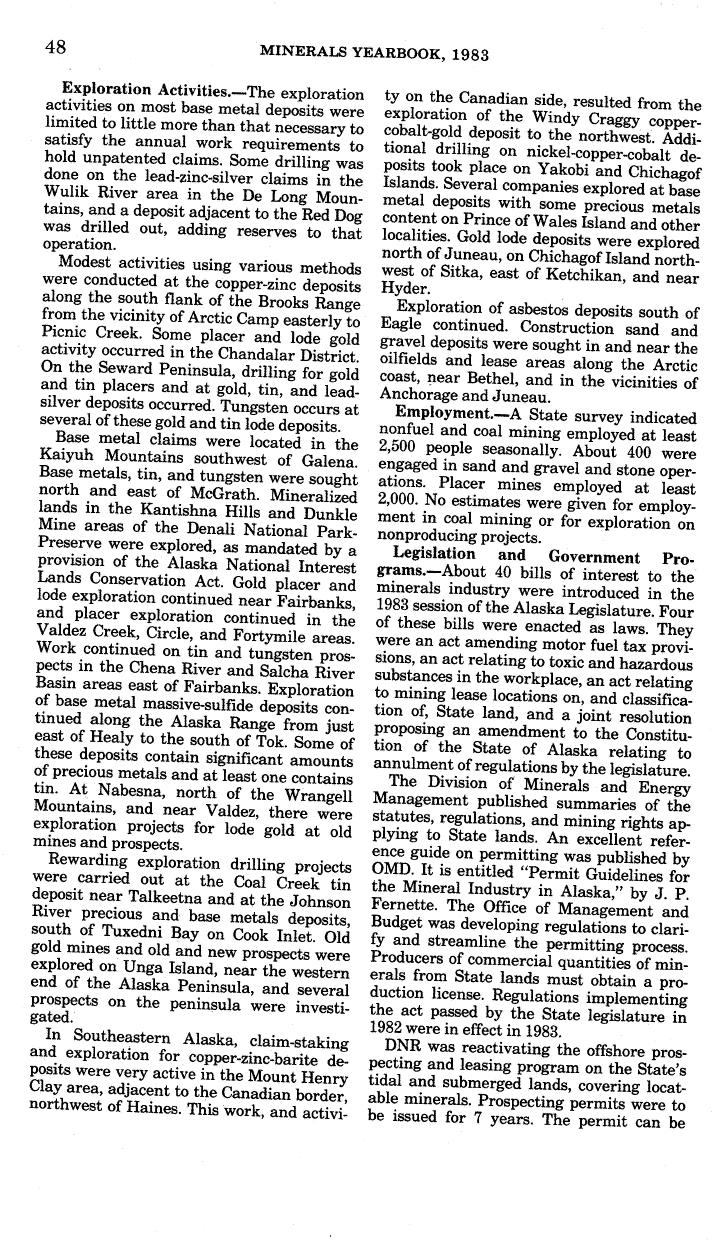 48 MINERALS YEARBOOK, 1983

Exploration Activities.—The exploration activities on most base metal deposits were limited to little more than that necessary to satisfy the annual work requirements to hold unpatented claims. Some drilling was done on the lead-zinc-silver claims in the Wulik River area in the De Long Mountains, and a deposit adjacent to the Red Dog was drilled out, adding reserves to that operation.

Modest activities using various methods were conducted at the copper-zinc deposits along the south flank of the Brooks Range from the vicinity of Arctic Camp easterly to Picnic Creek. Some placer and lode gold activity occurred in the Chandalar District. On the Seward Peninsula, drilling for gold and tin placers and at gold, tin, and lead-silver deposits occurred. Tungsten occurs at several of these gold and tin lode deposits.

Base metal claims were located in the Kaiyuh Mountains southwest of Galena. Base metals, tin, and tungsten were sought north and east of McGrath. Mineralized lands in the Kantishna Hills and Dunkle Mine areas of the Denali National Park-Preserve were explored, as mandated by a provision of the Alaska National Interest Lands Conservation Act. Gold placer and lode exploration continued near Fairbanks, and placer exploration continued in the Valdez Creek, Circle, and Fortymile areas. Work continued on tin and tungsten prospects in the Chena River and Salcha River Basin areas east of Fairbanks. Exploration of base metal massive-sulfide deposits continued along the Alaska Range from just east of Healy to the south of Tok. Some of these deposits contain significant amounts of precious metals and at least one contains tin. At Nabesna, north of the Wrangell Mountains, and near Valdez, there were exploration projects for lode gold at old mines and prospects.

Rewarding exploration drilling projects were carried out at the Coal Creek tin deposit near Talkeetna and at the Johnson River precious and base metals deposits, south of Tuxedni Bay on Cook Inlet. Old gold mines and old and new prospects were explored on Unga Island, near the western end of the Alaska Peninsula, and several prospects on the peninsula were investigated.

In Southeastern Alaska, claim-staking and exploration for copper-zinc-barite deposits were very active in the Mount Henry Clay area, adjacent to the Canadian border, northwest of Haines. This work, and activity on the Canadian side, resulted from the exploration of the Windy Craggy copper-cobalt-gold deposit to the northwest. Additional drilling on nickel-copper-cobalt deposits took place on Yakobi and Chichagof Islands. Several companies explored at base metal deposits with some precious metals content on Prince of Wales Island and other localities. Gold lode deposits were explored north of Juneau, on Chichagof Island northwest of Sitka, east of Ketchikan, and near Hyder.

Exploration of asbestos deposits south of Eagle continued. Construction sand and gravel deposits were sought in and near the oilfields and lease areas along the Arctic coast, near Bethel, and in the vicinities of Anchorage and Juneau.

Employment.—A State survey indicated nonfuel and coal mining employed at least 2,500 people seasonally. About 400 were engaged in sand and gravel and stone operations. Placer mines employed at least 2,000. No estimates were given for employment in coal mining or for exploration on nonproducing projects.

Legislation and Government Programs.—About 40 bills of interest to the minerals industry were introduced in the 1983 session of the Alaska Legislature. Four of these bills were enacted as laws. They were an act amending motor fuel tax provisions, an act relating to toxic and hazardous substances in the workplace, an act relating to mining lease locations on, and classification of, State land, and a joint resolution proposing an amendment to the Constitution of the State of Alaska relating to annulment of regulations by the legislature.

The Division of Minerals and Energy Management published summaries of the statutes, regulations, and mining rights applying to State lands. An excellent reference guide on permitting was published by OMD. It is entitled "Permit Guidelines for the Mineral Industry in Alaska," by J. P. Fernette. The Office of Management and Budget was developing regulations to clarify and streamline the permitting process. Producers of commercial quantities of minerals from State lands must obtain a production license. Regulations implementing the act passed by the State legislature in 1982 were in effect in 1983.

DNR was reactivating the offshore prospecting and leasing program on the State's tidal and submerged lands, covering locatable minerals. Prospecting permits were to be issued for 7 years. The permit can be